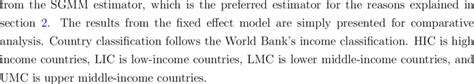 from the SGMM estimator, which is the preferred estimator for the reasons explained in section 2. The results from the fixed effect model are simply presented for comparative analysis. Country classification follows the World Bank's income classification. HIC is high income countries, LIC is low-income countries, LMC is lower middle-income countries, and UMC is upper middle-income countries.